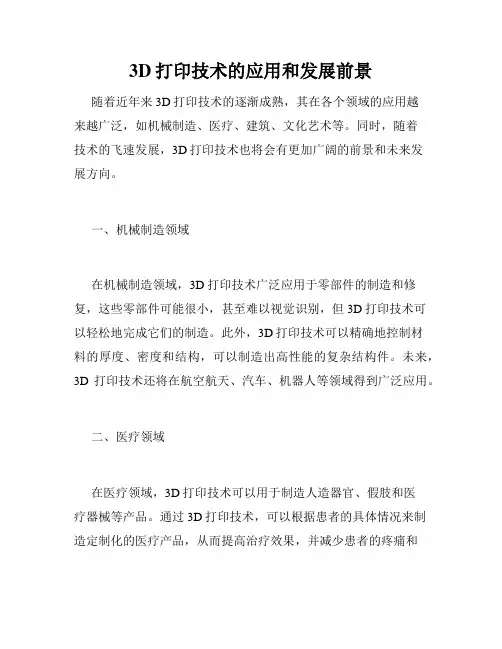 3D 打印技术的应用和发展前景

随着近年来 3D 打印技术的逐渐成熟，其在各个领域的应用越来越广泛，如机械制造、医疗、建筑、文化艺术等。同时，随着技术的飞速发展，3D 打印技术也将会有更加广阔的前景和未来发展方向。

一、机械制造领域

在机械制造领域，3D 打印技术广泛应用于零部件的制造和修复，这些零部件可能很小，甚至难以视觉识别，但 3D 打印技术可以轻松地完成它们的制造。此外，3D 打印技术可以精确地控制材料的厚度、密度和结构，可以制造出高性能的复杂结构件。未来，3D 打印技术还将在航空航天、汽车、机器人等领域得到广泛应用。

二、医疗领域

在医疗领域，3D 打印技术可以用于制造人造器官、假肢和医疗器械等产品。通过 3D 打印技术，可以根据患者的具体情况来制造定制化的医疗产品，从而提高治疗效果，并减少患者的疼痛和